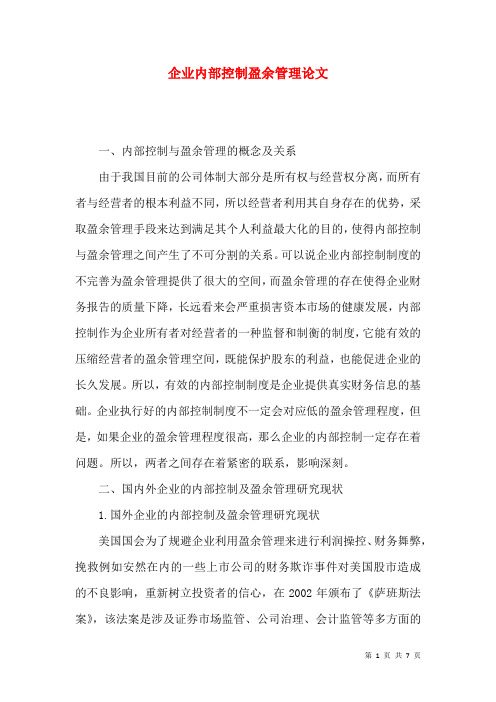 企业内部控制盈余管理论文

一、内部控制与盈余管理的概念及关系

由于我国目前的公司体制大部分是所有权与经营权分离，而所有者与经营者的根本利益不同，所以经营者利用其自身存在的优势，采取盈余管理手段来达到满足其个人利益最大化的目的，使得内部控制与盈余管理之间产生了不可分割的关系。可以说企业内部控制制度的不完善为盈余管理提供了很大的空间，而盈余管理的存在使得企业财务报告的质量下降，长远看来会严重损害资本市场的健康发展，内部控制作为企业所有者对经营者的一种监督和制衡的制度，它能有效的压缩经营者的盈余管理空间，既能保护股东的利益，也能促进企业的长久发展。所以，有效的内部控制制度是企业提供真实财务信息的基础。企业执行好的内部控制制度不一定会对应低的盈余管理程度，但是，如果企业的盈余管理程度很高，那么企业的内部控制一定存在着问题。所以，两者之间存在着紧密的联系，影响深刻。

二、国内外企业的内部控制及盈余管理研究现状

1.国外企业的内部控制及盈余管理研究现状

美国国会为了规避企业利用盈余管理来进行利润操控、财务舞弊，挽救例如安然在内的一些上市公司的财务欺诈事件对美国股市造成的不良影响，重新树立投资者的信心，在 2002 年颁布了《萨班斯法案》，该法案是涉及证券市场监管、公司治理、会计监管等多方面的

第 1 页 共 7 页